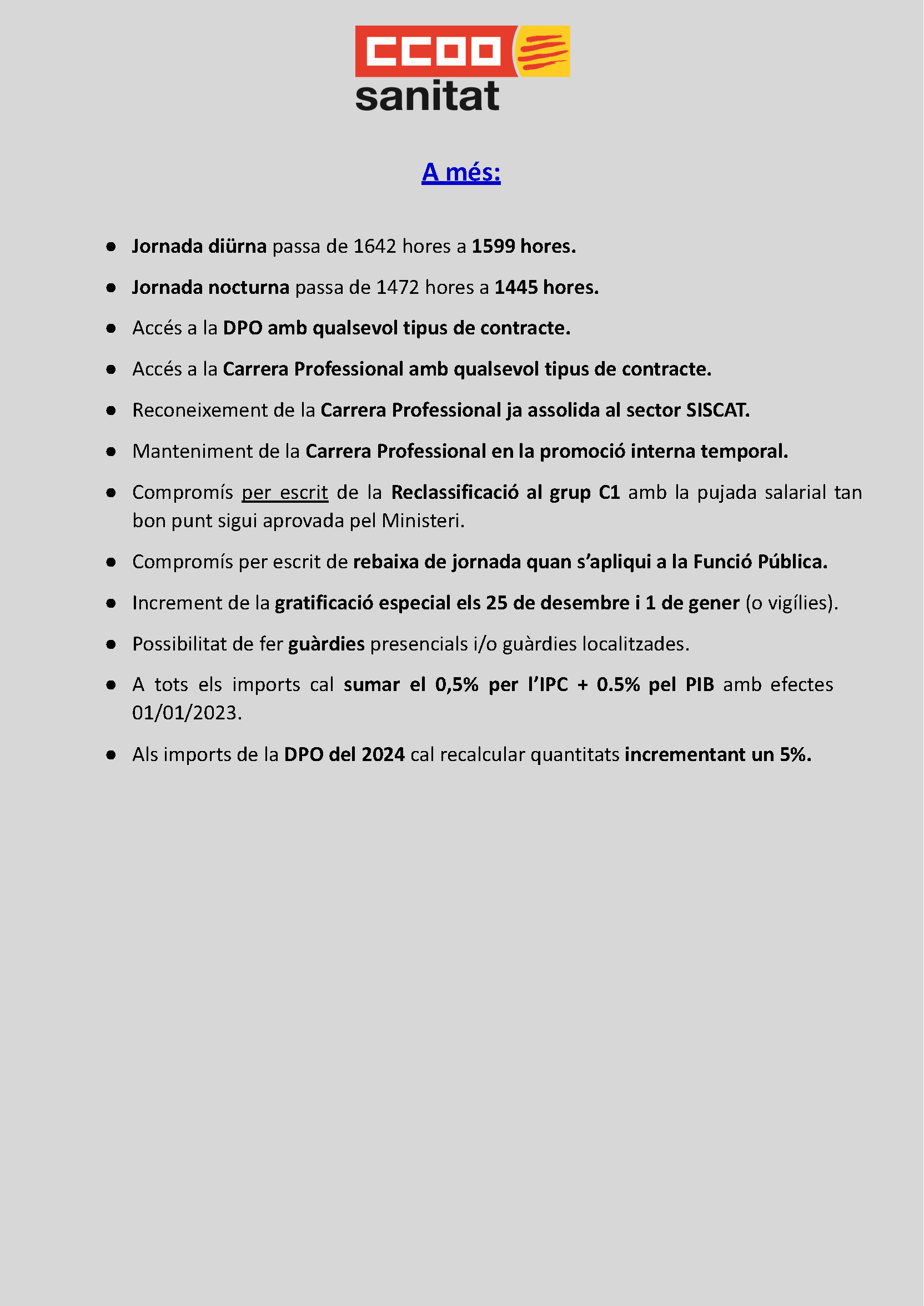 CCOO
sanitat

A més:

• Jornada diürna passa de 1642 hores a 1599 hores.

• Jornada nocturna passa de 1472 hores a 1445 hores.

• Accés a la DPO amb qualsevol tipus de contracte.

• Accés a la Carrera Professional amb qualsevol tipus de contracte.

• Reconeixement de la Carrera Professional ja assolida al sector SISCAT.

• Manteniment de la Carrera Professional en la promoció interna temporal.

• Compromís per escrit de la Reclassificació al grup C1 amb la pujada salarial tan bon punt sigui aprovada pel Ministeri.

• Compromís per escrit de rebaixa de jornada quan s'apliqui a la Funció Pública.

• Increment de la gratificació especial els 25 de desembre i 1 de gener (o vigílies).

• Possibilitat de fer guàrdies presencials i/o guàrdies localitzades.

• A tots els imports cal sumar el 0,5% per l'IPC + 0.5% pel PIB amb efectes 01/01/2023.

• Als imports de la DPO del 2024 cal recalcular quantitats incrementant un 5%.